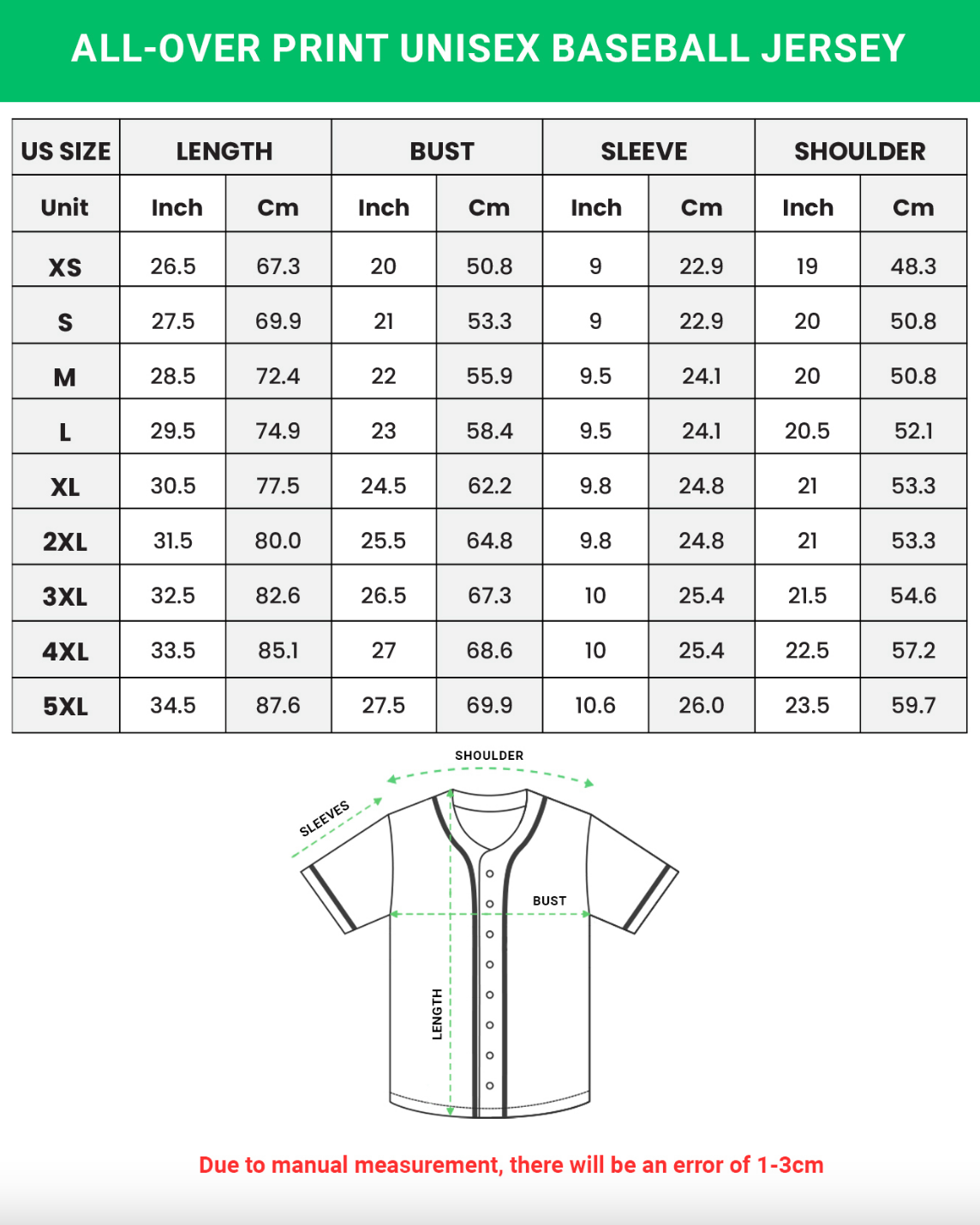 ALL-OVER PRINT UNISEX BASEBALL JERSEY

| US SIZE | LENGTH | | BUST | | SLEEVE | | SHOULDER | |
|---|---|---|---|---|---|---|---|---|
| Unit | Inch | Cm | Inch | Cm | Inch | Cm | Inch | Cm |
| XS | 26.5 | 67.3 | 20 | 50.8 | 9 | 22.9 | 19 | 48.3 |
| S | 27.5 | 69.9 | 21 | 53.3 | 9 | 22.9 | 20 | 50.8 |
| M | 28.5 | 72.4 | 22 | 55.9 | 9.5 | 24.1 | 20 | 50.8 |
| L | 29.5 | 74.9 | 23 | 58.4 | 9.5 | 24.1 | 20.5 | 52.1 |
| XL | 30.5 | 77.5 | 24.5 | 62.2 | 9.8 | 24.8 | 21 | 53.3 |
| 2XL | 31.5 | 80.0 | 25.5 | 64.8 | 9.8 | 24.8 | 21 | 53.3 |
| 3XL | 32.5 | 82.6 | 26.5 | 67.3 | 10 | 25.4 | 21.5 | 54.6 |
| 4XL | 33.5 | 85.1 | 27 | 68.6 | 10 | 25.4 | 22.5 | 57.2 |
| 5XL | 34.5 | 87.6 | 27.5 | 69.9 | 10.6 | 26.0 | 23.5 | 59.7 |

SHOULDER
SLEEVES
BUST
LENGTH

Due to manual measurement, there will be an error of 1-3cm